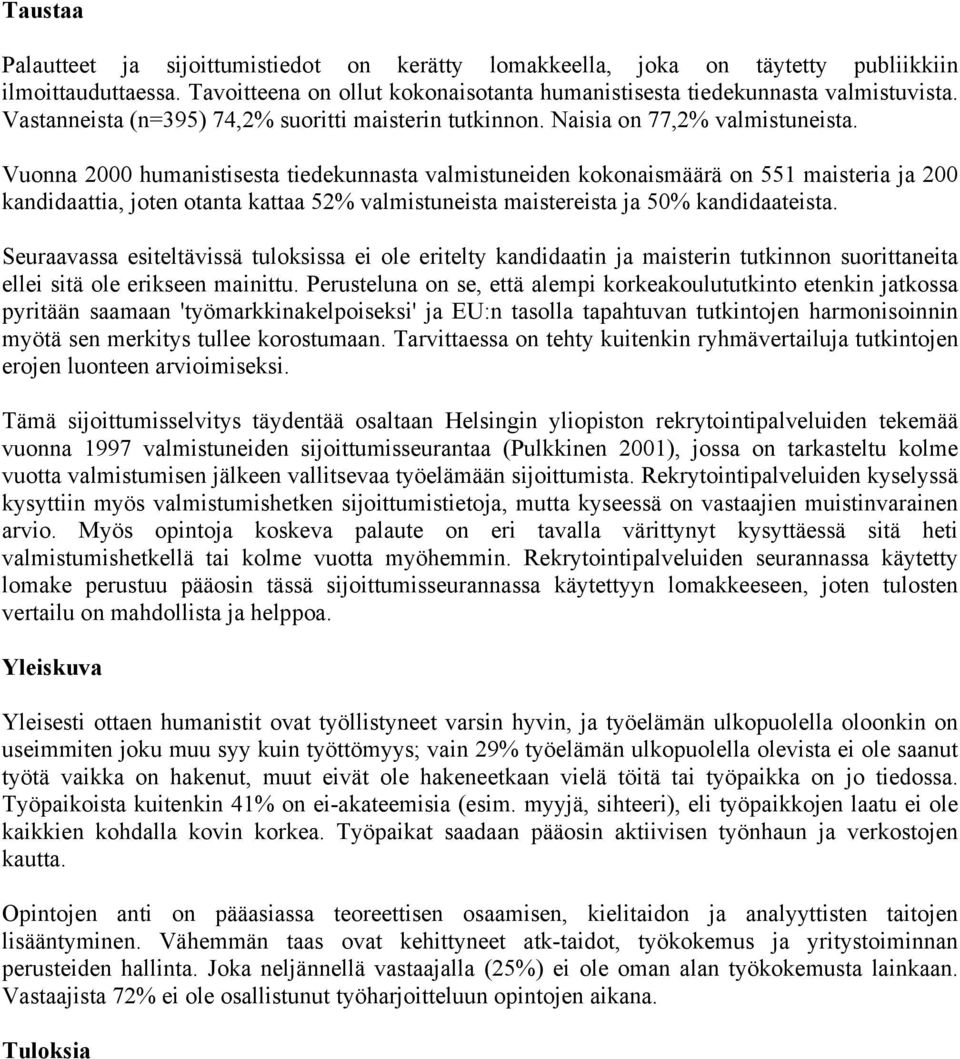 Taustaa

Palautteet ja sijoittumistiedot on kerätty lomakkeella, joka on täytetty publiikkiin ilmoittauduttaessa. Tavoitteena on ollut kokonaisotanta humanistisesta tiedekunnasta valmistuvista. Vastanneista (n=395) 74,2% suoritti maisterin tutkinnon. Naisia on 77,2% valmistuneista.

Vuonna 2000 humanistisesta tiedekunnasta valmistuneiden kokonaismäärä on 551 maisteria ja 200 kandidaattia, joten otanta kattaa 52% valmistuneista maistereista ja 50% kandidaateista.

Seuraavassa esiteltävissä tuloksissa ei ole eritelty kandidaatin ja maisterin tutkinnon suorittaneita ellei sitä ole erikseen mainittu. Perusteluna on se, että alempi korkeakoulututkinto etenkin jatkossa pyritään saamaan 'työmarkkinakelpoiseksi' ja EU:n tasolla tapahtuvan tutkintojen harmonisoinnin myötä sen merkitys tullee korostumaan. Tarvittaessa on tehty kuitenkin ryhmävertailuja tutkintojen erojen luonteen arvioimiseksi.

Tämä sijoittumisselvitys täydentää osaltaan Helsingin yliopiston rekrytointipalveluiden tekemää vuonna 1997 valmistuneiden sijoittumisseurantaa (Pulkkinen 2001), jossa on tarkasteltu kolme vuotta valmistumisen jälkeen vallitsevaa työelämään sijoittumista. Rekrytointipalveluiden kyselyssä kysyttiin myös valmistumishetken sijoittumistietoja, mutta kyseessä on vastaajien muistinvarainen arvio. Myös opintoja koskeva palaute on eri tavalla värittynyt kysyttäessä sitä heti valmistumishetkellä tai kolme vuotta myöhemmin. Rekrytointipalveluiden seurannassa käytetty lomake perustuu pääosin tässä sijoittumisseurannassa käytettyyn lomakkeeseen, joten tulosten vertailu on mahdollista ja helppoa.

Yleiskuva

Yleisesti ottaen humanistit ovat työllistyneet varsin hyvin, ja työelämän ulkopuolella oloonkin on useimmiten joku muu syy kuin työttömyys; vain 29% työelämän ulkopuolella olevista ei ole saanut työtä vaikka on hakenut, muut eivät ole hakeneetkaan vielä töitä tai työpaikka on jo tiedossa. Työpaikoista kuitenkin 41% on ei-akateemisia (esim. myyjä, sihteeri), eli työpaikkojen laatu ei ole kaikkien kohdalla kovin korkea. Työpaikat saadaan pääosin aktiivisen työnhaun ja verkostojen kautta.

Opintojen anti on pääasiassa teoreettisen osaamisen, kielitaidon ja analyyttisten taitojen lisääntyminen. Vähemmän taas ovat kehittyneet atk-taidot, työkokemus ja yritystoiminnan perusteiden hallinta. Joka neljännellä vastaajalla (25%) ei ole oman alan työkokemusta lainkaan. Vastaajista 72% ei ole osallistunut työharjoitteluun opintojen aikana.

Tuloksia